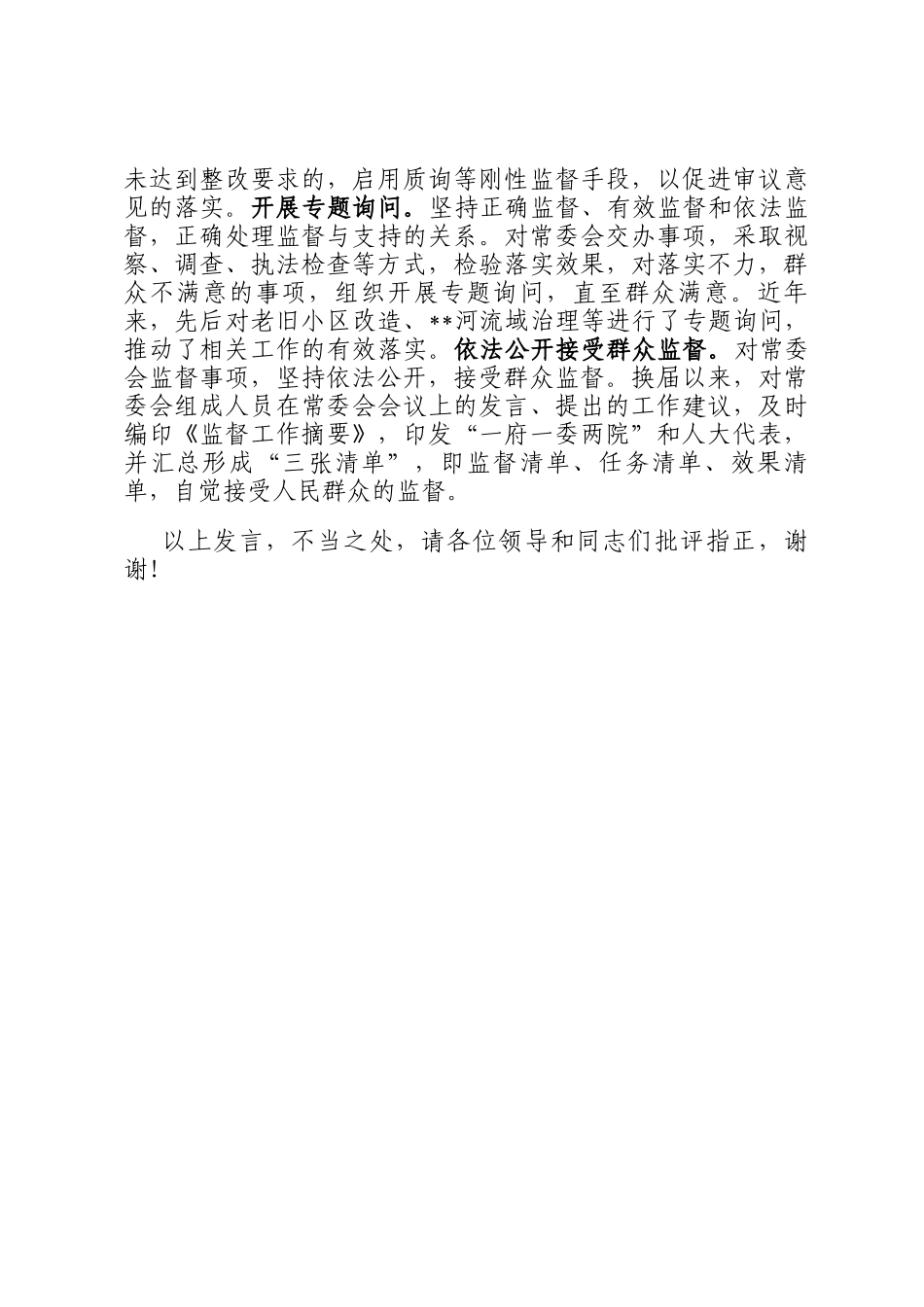 未达到整改要求的，启用质询等刚性监督手段，以促进审议意见的落实。开展专题询问。坚持正确监督、有效监督和依法监督，正确处理监督与支持的关系。对常委会交办事项，采取视察、调查、执法检查等方式，检验落实效果，对落实不力，群众不满意的事项，组织开展专题询问，直至群众满意。近年来，先后对老旧小区改造、**河流域治理等进行了专题询问，推动了相关工作的有效落实。依法公开接受群众监督。对常委会监督事项，坚持依法公开，接受群众监督。换届以来，对常委会组成人员在常委会会议上的发言、提出的工作建议，及时编印《监督工作摘要》，印发“一府一委两院”和人大代表，并汇总形成“三张清单”，即监督清单、任务清单、效果清单，自觉接受人民群众的监督。

以上发言，不当之处，请各位领导和同志们批评指正，谢谢！